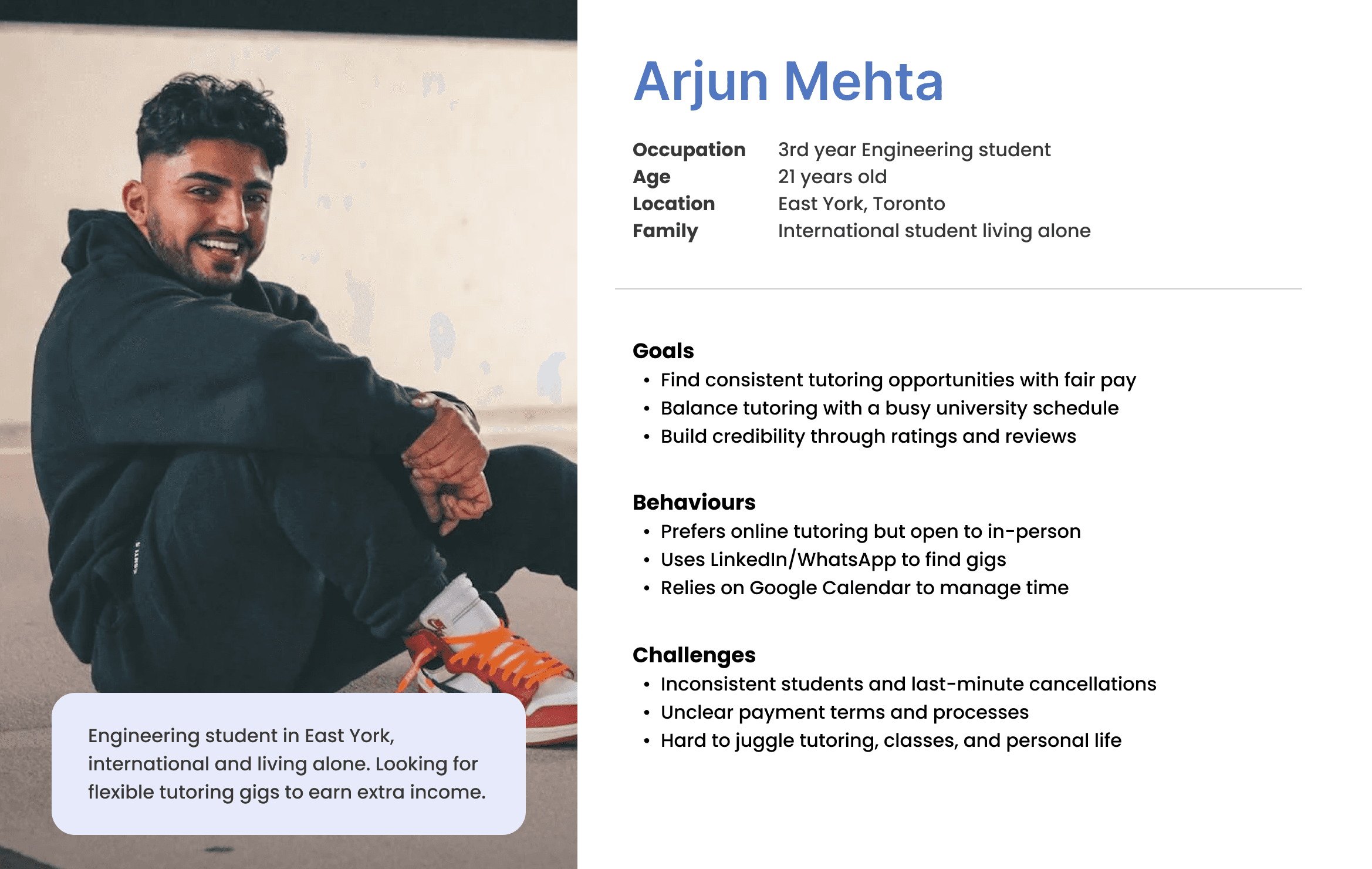 Engineering student in East York, international and living alone. Looking for flexible tutoring gigs to earn extra income.

Arjun Mehta

Occupation 3rd year Engineering student
Age 21 years old
Location East York, Toronto
Family International student living alone

Goals
• Find consistent tutoring opportunities with fair pay
• Balance tutoring with a busy university schedule
• Build credibility through ratings and reviews

Behaviours
• Prefers online tutoring but open to in-person
• Uses LinkedIn/WhatsApp to find gigs
• Relies on Google Calendar to manage time

Challenges
• Inconsistent students and last-minute cancellations
• Unclear payment terms and processes
• Hard to juggle tutoring, classes, and personal life